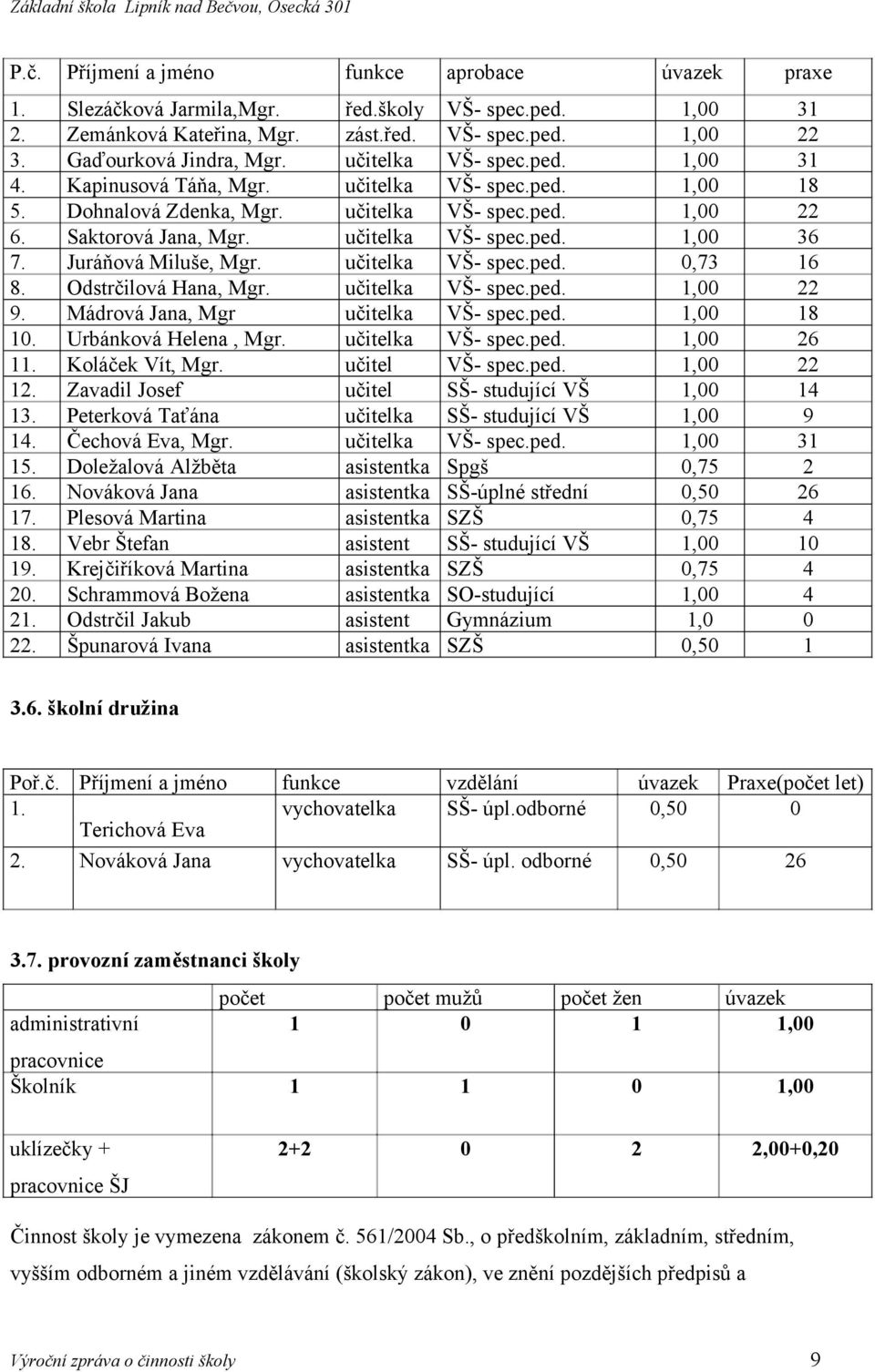 Základní škola Lipník nad Bečvou, Osecká 301

| P.č. | Příjmení a jméno | funkce | aprobace | úvazek | praxe |
|---|---|---|---|---|---|
| 1. | Slezáčková Jarmila,Mgr. | řed.školy | VŠ- spec.ped. | 1,00 | 31 |
| 2. | Zemánková Kateřina, Mgr. | zást.řed. | VŠ- spec.ped. | 1,00 | 22 |
| 3. | Gaďourková Jindra, Mgr. | učitelka | VŠ- spec.ped. | 1,00 | 31 |
| 4. | Kapinusová Táňa, Mgr. | učitelka | VŠ- spec.ped. | 1,00 | 18 |
| 5. | Dohnalová Zdenka, Mgr. | učitelka | VŠ- spec.ped. | 1,00 | 22 |
| 6. | Saktorová Jana, Mgr. | učitelka | VŠ- spec.ped. | 1,00 | 36 |
| 7. | Juráňová Miluše, Mgr. | učitelka | VŠ- spec.ped. | 0,73 | 16 |
| 8. | Odstrčilová Hana, Mgr. | učitelka | VŠ- spec.ped. | 1,00 | 22 |
| 9. | Mádrová Jana, Mgr | učitelka | VŠ- spec.ped. | 1,00 | 18 |
| 10. | Urbánková Helena , Mgr. | učitelka | VŠ- spec.ped. | 1,00 | 26 |
| 11. | Koláček Vít, Mgr. | učitel | VŠ- spec.ped. | 1,00 | 22 |
| 12. | Zavadil Josef | učitel | SŠ- studující VŠ | 1,00 | 14 |
| 13. | Peterková Taťána | učitelka | SŠ- studující VŠ | 1,00 | 9 |
| 14. | Čechová Eva, Mgr. | učitelka | VŠ- spec.ped. | 1,00 | 31 |
| 15. | Doležalová Alžběta | asistentka | Spgš | 0,75 | 2 |
| 16. | Nováková Jana | asistentka | SŠ-úplné střední | 0,50 | 26 |
| 17. | Plesová Martina | asistentka | SZŠ | 0,75 | 4 |
| 18. | Vebr Štefan | asistent | SŠ- studující VŠ | 1,00 | 10 |
| 19. | Krejčiříková Martina | asistentka | SZŠ | 0,75 | 4 |
| 20. | Schrammová Božena | asistentka | SO-studující | 1,00 | 4 |
| 21. | Odstrčil Jakub | asistent | Gymnázium | 1,0 | 0 |
| 22. | Špunarová Ivana | asistentka | SZŠ | 0,50 | 1 |

3.6. školní družina

| Poř.č. | Příjmení a jméno | funkce | vzdělání | úvazek | Praxe(počet let) |
|---|---|---|---|---|---|
| 1. | Terichová Eva | vychovatelka | SŠ- úpl.odborné | 0,50 | 0 |
| 2. | Nováková Jana | vychovatelka | SŠ- úpl. odborné | 0,50 | 26 |

3.7. provozní zaměstnanci školy

| | počet | počet mužů | počet žen | úvazek |
|---|---|---|---|---|
| administrativní pracovnice | 1 | 0 | 1 | 1,00 |
| Školník | 1 | 1 | 0 | 1,00 |
| uklízečky + pracovnice ŠJ | 2+2 | 0 | 2 | 2,00+0,20 |

Činnost školy je vymezena zákonem č. 561/2004 Sb., o předškolním, základním, středním, vyšším odborném a jiném vzdělávání (školský zákon), ve znění pozdějších předpisů a

Výroční zpráva o činnosti školy 9